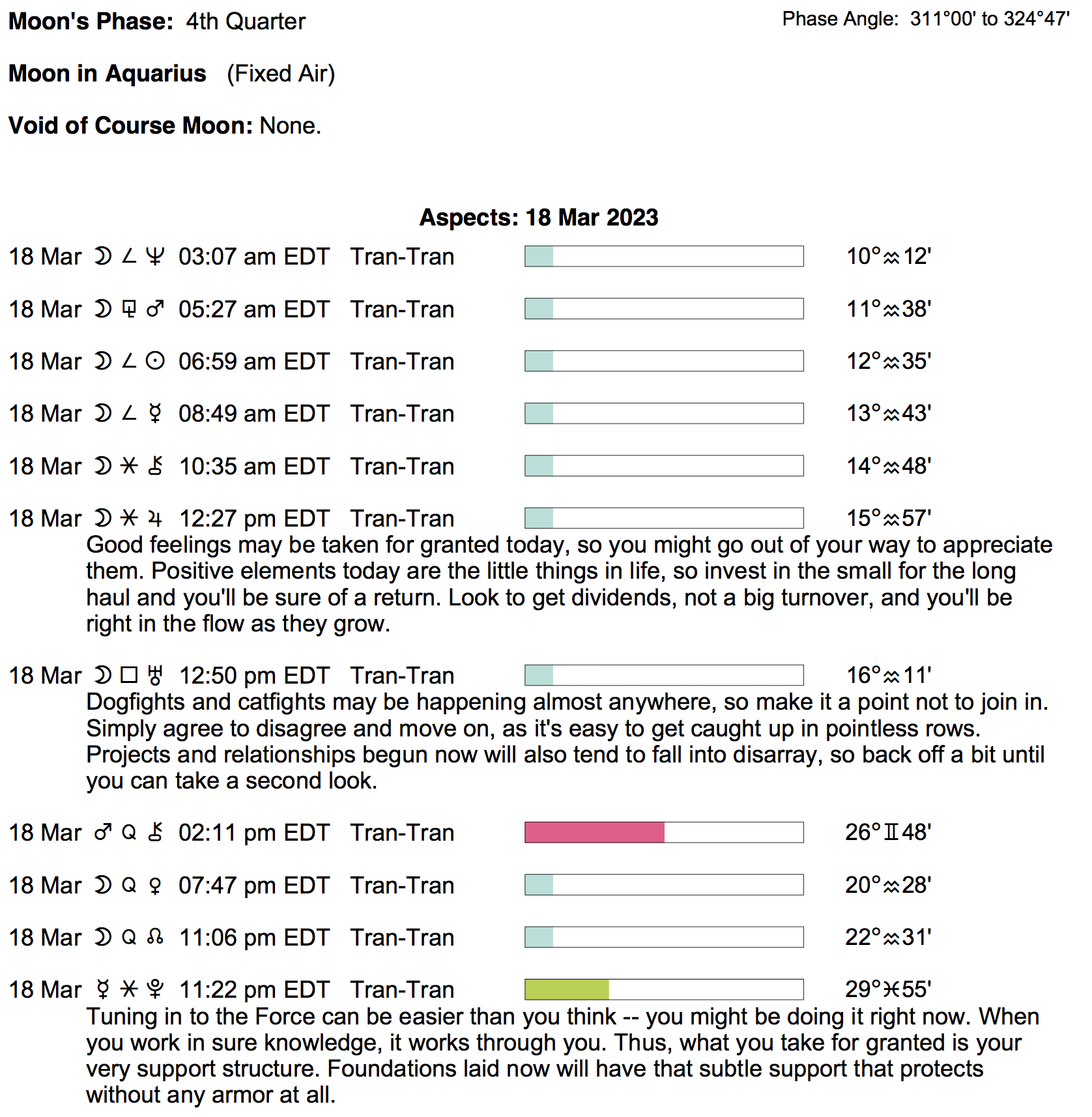 **Moon's Phase:** 4th Quarter

Phase Angle: 311°00' to 324°47'

**Moon in Aquarius** (Fixed Air)

**Void of Course Moon:** None.

**Aspects: 18 Mar 2023**

18 Mar ☽ ∠ ♆ 03:07 am EDT Tran-Tran 10°♒12'

18 Mar ☽ ⚼ ♂ 05:27 am EDT Tran-Tran 11°♒38'

18 Mar ☽ ∠ ☉ 06:59 am EDT Tran-Tran 12°♒35'

18 Mar ☽ ∠ ☿ 08:49 am EDT Tran-Tran 13°♒43'

18 Mar ☽ ⚹ ⚷ 10:35 am EDT Tran-Tran 14°♒48'

18 Mar ☽ ⚹ ♃ 12:27 pm EDT Tran-Tran 15°♒57'

Good feelings may be taken for granted today, so you might go out of your way to appreciate them. Positive elements today are the little things in life, so invest in the small for the long haul and you'll be sure of a return. Look to get dividends, not a big turnover, and you'll be right in the flow as they grow.

18 Mar ☽ □ ♅ 12:50 pm EDT Tran-Tran 16°♒11'

Dogfights and catfights may be happening almost anywhere, so make it a point not to join in. Simply agree to disagree and move on, as it's easy to get caught up in pointless rows. Projects and relationships begun now will also tend to fall into disarray, so back off a bit until you can take a second look.

18 Mar ♂ Q ⚷ 02:11 pm EDT Tran-Tran 26°♊48'

18 Mar ☽ Q ♀ 07:47 pm EDT Tran-Tran 20°♒28'

18 Mar ☽ Q ☊ 11:06 pm EDT Tran-Tran 22°♒31'

18 Mar ☿ ⚹ ♇ 11:22 pm EDT Tran-Tran 29°♓55'

Tuning in to the Force can be easier than you think -- you might be doing it right now. When you work in sure knowledge, it works through you. Thus, what you take for granted is your very support structure. Foundations laid now will have that subtle support that protects without any armor at all.